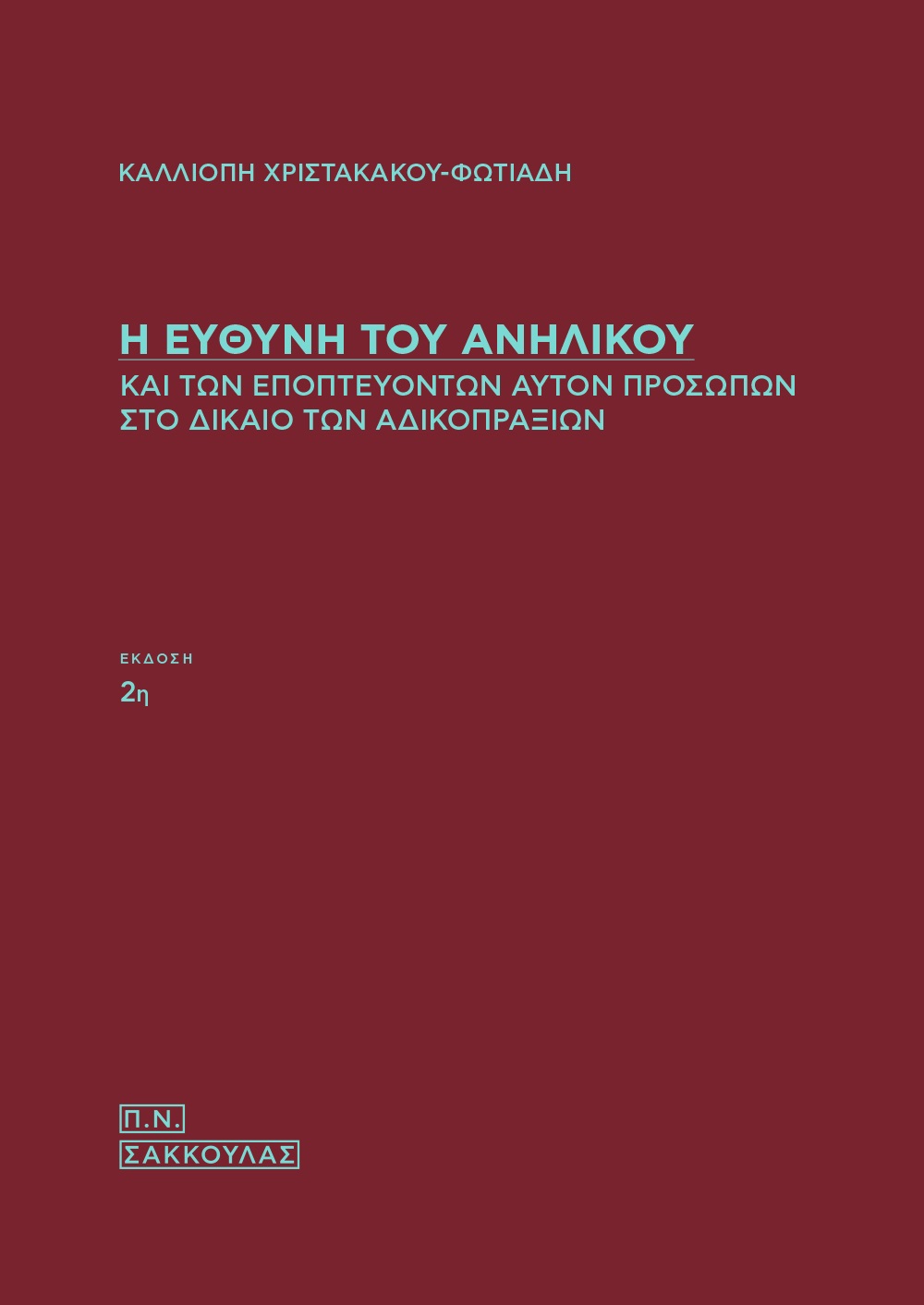 ΚΑΛΛΙΟΠΗ ΧΡΙΣΤΑΚΑΚΟΥ-ΦΩΤΙΑΔΗ

Η ΕΥΘΥΝΗ ΤΟΥ ΑΝΗΛΙΚΟΥ
ΚΑΙ ΤΩΝ ΕΠΟΠΤΕΥΟΝΤΩΝ ΑΥΤΟΝ ΠΡΟΣΩΠΩΝ
ΣΤΟ ΔΙΚΑΙΟ ΤΩΝ ΑΔΙΚΟΠΡΑΞΙΩΝ

ΕΚΔΟΣΗ
2η

Π.Ν.
ΣΑΚΚΟΥΛΑΣ